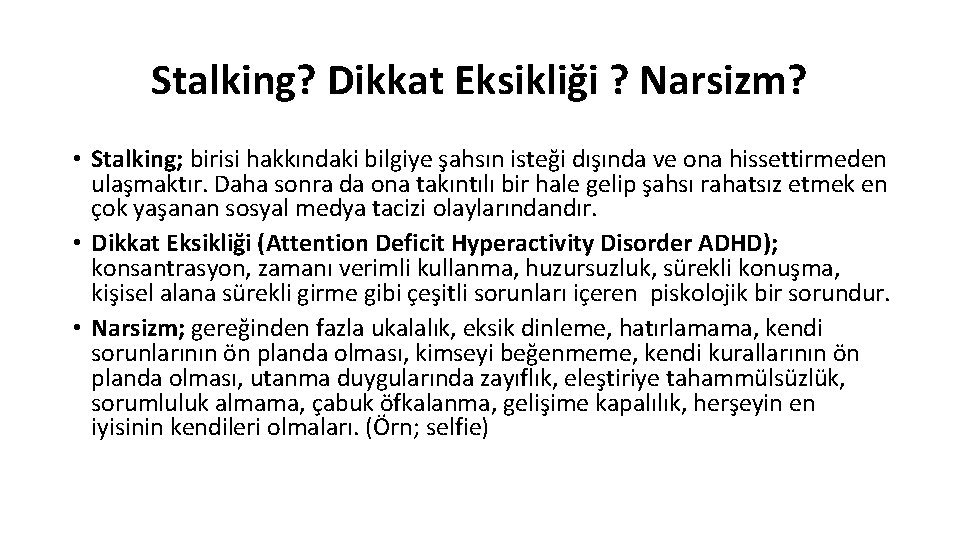 Stalking? Dikkat Eksikliği ? Narsizm?

• Stalking; birisi hakkındaki bilgiye şahsın isteği dışında ve ona hissettirmeden ulaşmaktır. Daha sonra da ona takıntılı bir hale gelip şahsı rahatsız etmek en çok yaşanan sosyal medya tacizi olaylarındandır.
• Dikkat Eksikliği (Attention Deficit Hyperactivity Disorder ADHD); konsantrasyon, zamanı verimli kullanma, huzursuzluk, sürekli konuşma, kişisel alana sürekli girme gibi çeşitli sorunları içeren piskolojik bir sorundur.
• Narsizm; gereğinden fazla ukalalık, eksik dinleme, hatırlamama, kendi sorunlarının ön planda olması, kimseyi beğenmeme, kendi kurallarının ön planda olması, utanma duygularında zayıflık, eleştiriye tahammülsüzlük, sorumluluk almama, çabuk öfkalanma, gelişime kapalılık, herşeyin en iyisinin kendileri olmaları. (Örn; selfie)